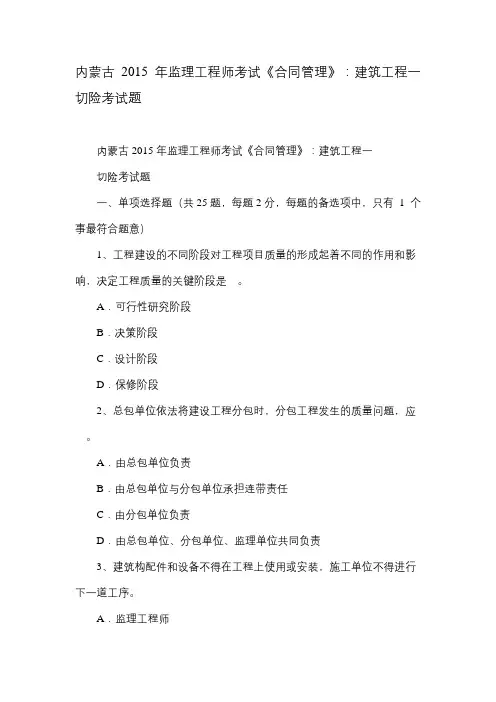 内蒙古 2015 年监理工程师考试《合同管理》：建筑工程一切险考试题

内蒙古 2015 年监理工程师考试《合同管理》：建筑工程一切险考试题

一、单项选择题（共 25 题，每题 2 分，每题的备选项中，只有 1 个事最符合题意）

1、工程建设的不同阶段对工程项目质量的形成起着不同的作用和影响，决定工程质量的关键阶段是 。

A．可行性研究阶段

B．决策阶段

C．设计阶段

D．保修阶段

2、总包单位依法将建设工程分包时，分包工程发生的质量问题，应 。

A．由总包单位负责

B．由总包单位与分包单位承担连带责任

C．由分包单位负责

D．由总包单位、分包单位、监理单位共同负责

3、建筑构配件和设备不得在工程上使用或安装，施工单位不得进行下一道工序。

A．监理工程师